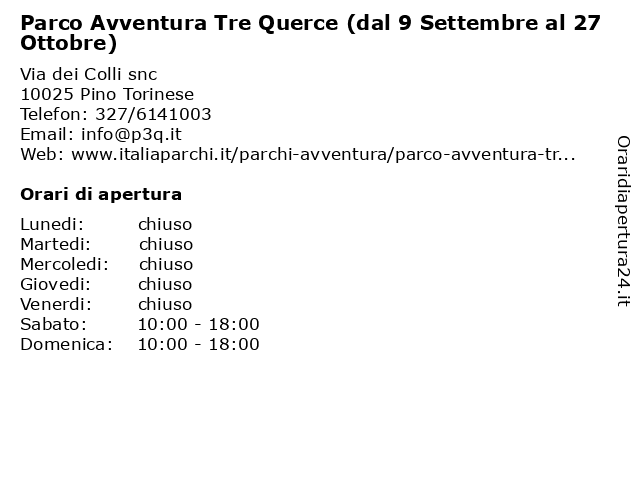 Parco Avventura Tre Querce (dal 9 Settembre al 27 Ottobre)

Via dei Colli snc
10025 Pino Torinese
Telefon: 327/6141003
Email: info@p3q.it
Web: www.italiaparchi.it/parchi-avventura/parco-avventura-tr...

Orari di apertura

Lunedi: chiuso
Martedi: chiuso
Mercoledi: chiuso
Giovedi: chiuso
Venerdi: chiuso
Sabato: 10:00 - 18:00
Domenica: 10:00 - 18:00

Oraridiapertura24.it